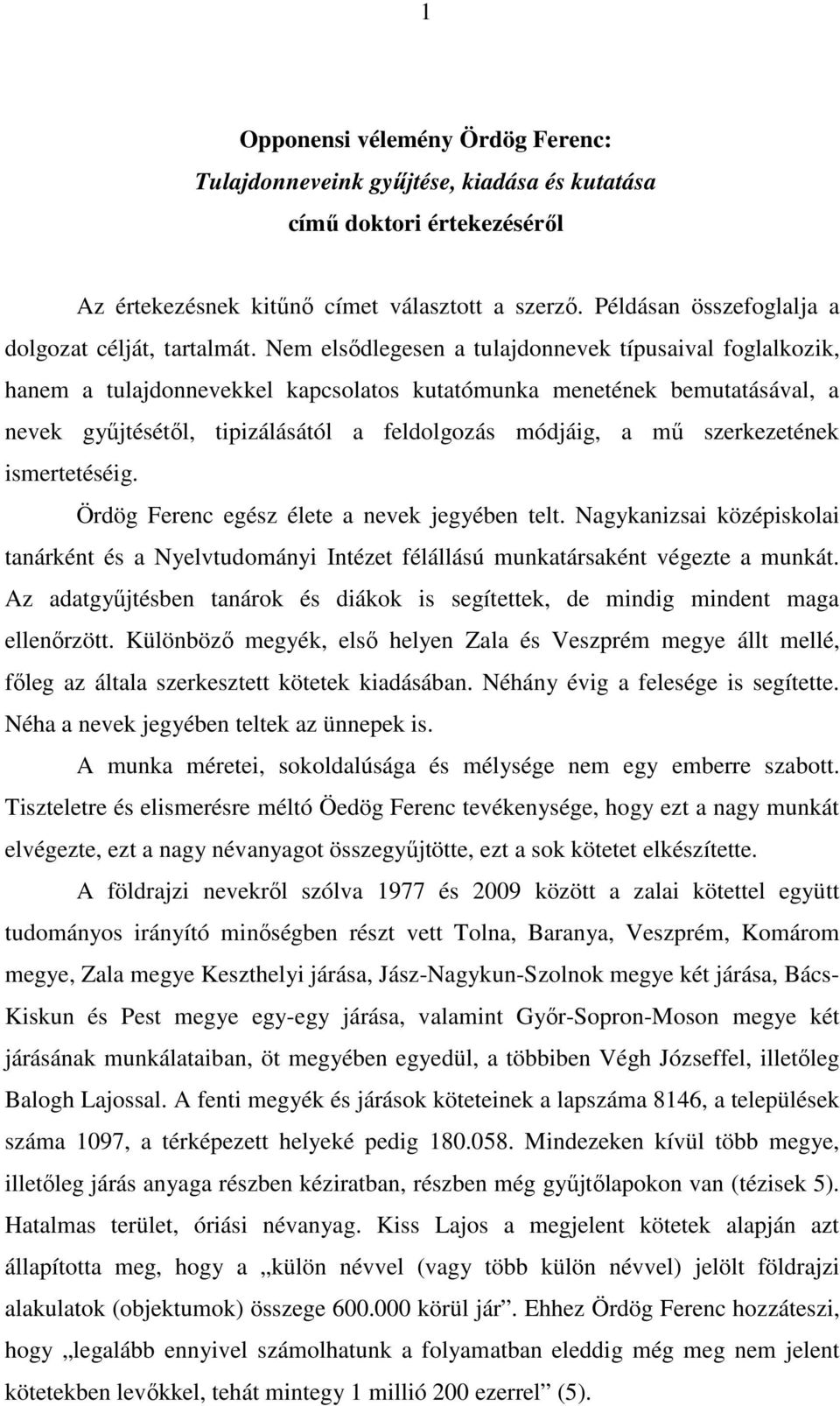 1

Opponensi vélemény Ördög Ferenc:
Tulajdonneveink gyűjtése, kiadása és kutatása
című doktori értekezéséről

Az értekezésnek kitűnő címet választott a szerző. Példásan összefoglalja a dolgozat célját, tartalmát. Nem elsődlegesen a tulajdonnevek típusaival foglalkozik, hanem a tulajdonnevekkel kapcsolatos kutatómunka menetének bemutatásával, a nevek gyűjtésétől, tipizálásától a feldolgozás módjáig, a mű szerkezetének ismertetéséig.

Ördög Ferenc egész élete a nevek jegyében telt. Nagykanizsai középiskolai tanárként és a Nyelvtudományi Intézet félállású munkatársaként végezte a munkát. Az adatgyűjtésben tanárok és diákok is segítettek, de mindig mindent maga ellenőrzött. Különböző megyék, első helyen Zala és Veszprém megye állt mellé, főleg az általa szerkesztett kötetek kiadásában. Néhány évig a felesége is segítette. Néha a nevek jegyében teltek az ünnepek is.

A munka méretei, sokoldalúsága és mélysége nem egy emberre szabott. Tiszteletre és elismerésre méltó Öedög Ferenc tevékenysége, hogy ezt a nagy munkát elvégezte, ezt a nagy névanyagot összegyűjtötte, ezt a sok kötetet elkészítette.

A földrajzi nevekről szólva 1977 és 2009 között a zalai kötettel együtt tudományos irányító minőségben részt vett Tolna, Baranya, Veszprém, Komárom megye, Zala megye Keszthelyi járása, Jász-Nagykun-Szolnok megye két járása, Bács-Kiskun és Pest megye egy-egy járása, valamint Győr-Sopron-Moson megye két járásának munkálataiban, öt megyében egyedül, a többiben Végh Józseffel, illetőleg Balogh Lajossal. A fenti megyék és járások köteteinek a lapszáma 8146, a települések száma 1097, a térképezett helyeké pedig 180.058. Mindezeken kívül több megye, illetőleg járás anyaga részben kéziratban, részben még gyűjtőlapokon van (tézisek 5). Hatalmas terület, óriási névanyag. Kiss Lajos a megjelent kötetek alapján azt állapította meg, hogy a „külön névvel (vagy több külön névvel) jelölt földrajzi alakulatok (objektumok) összege 600.000 körül jár”. Ehhez Ördög Ferenc hozzáteszi, hogy „legalább ennyivel számolhatunk a folyamatban eleddig még meg nem jelent kötetekben levőkkel, tehát mintegy 1 millió 200 ezerrel” (5).